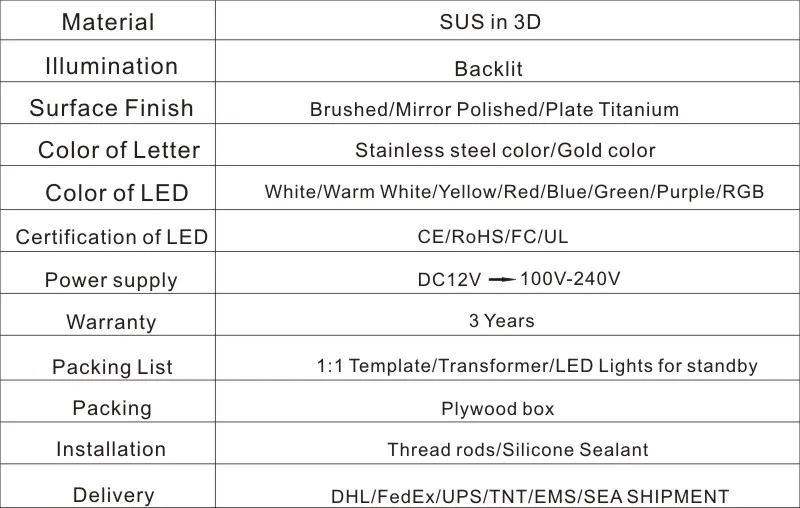 | Material | SUS in 3D |
|---|---|
| Illumination | Backlit |
| Surface Finish | Brushed/Mirror Polished/Plate Titanium |
| Color of Letter | Stainless steel color/Gold color |
| Color of LED | White/Warm White/Yellow/Red/Blue/Green/Purple/RGB |
| Certification of LED | CE/RoHS/FC/UL |
| Power supply | DC12V → 100V-240V |
| Warranty | 3 Years |
| Packing List | 1:1 Template/Transformer/LED Lights for standby |
| Packing | Plywood box |
| Installation | Thread rods/Silicone Sealant |
| Delivery | DHL/FedEx/UPS/TNT/EMS/SEA SHIPMENT |